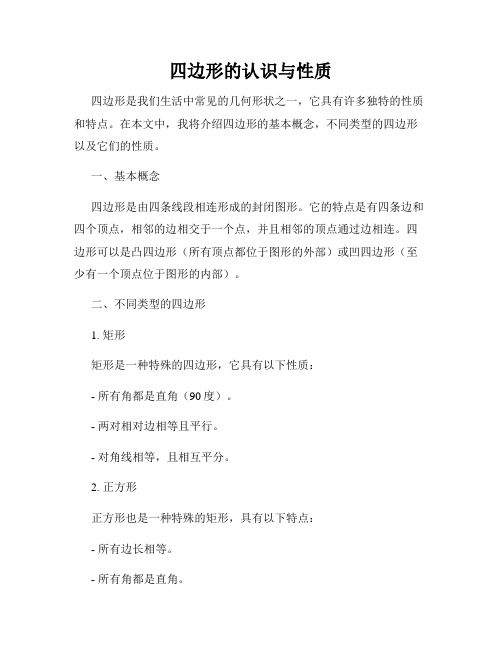 四边形的认识与性质

四边形是我们生活中常见的几何形状之一，它具有许多独特的性质和特点。在本文中，我将介绍四边形的基本概念，不同类型的四边形以及它们的性质。

一、基本概念

四边形是由四条线段相连形成的封闭图形。它的特点是有四条边和四个顶点，相邻的边相交于一个点，并且相邻的顶点通过边相连。四边形可以是凸四边形（所有顶点都位于图形的外部）或凹四边形（至少有一个顶点位于图形的内部）。

二、不同类型的四边形

1. 矩形

矩形是一种特殊的四边形，它具有以下性质：

- 所有角都是直角（90度）。

- 两对相对边相等且平行。

- 对角线相等，且相互平分。

2. 正方形

正方形也是一种特殊的矩形，具有以下特点：

- 所有边长相等。

- 所有角都是直角。